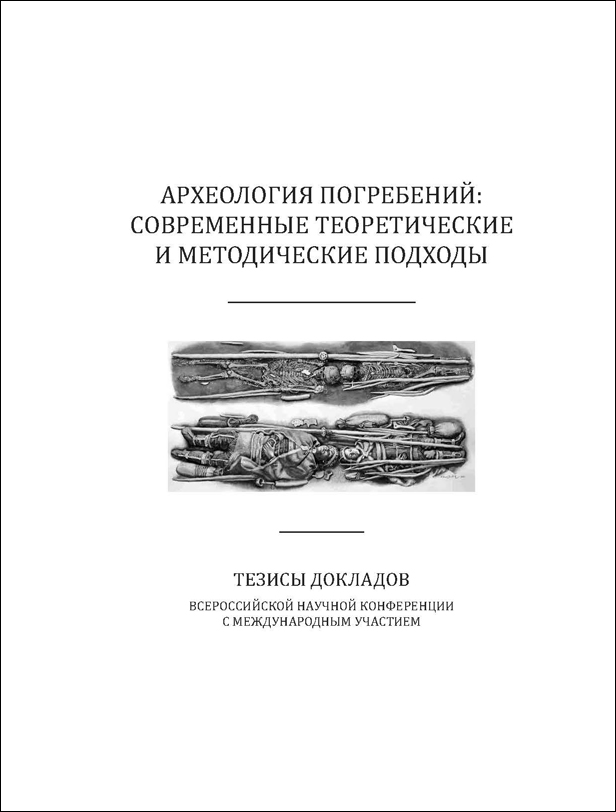 АРХЕОЛОГИЯ ПОГРЕБЕНИЙ: СОВРЕМЕННЫЕ ТЕОРЕТИЧЕСКИЕ И МЕТОДИЧЕСКИЕ ПОДХОДЫ

ТЕЗИСЫ ДОКЛАДОВ

ВСЕРОССИЙСКОЙ НАУЧНОЙ КОНФЕРЕНЦИИ С МЕЖДУНАРОДНЫМ УЧАСТИЕМ